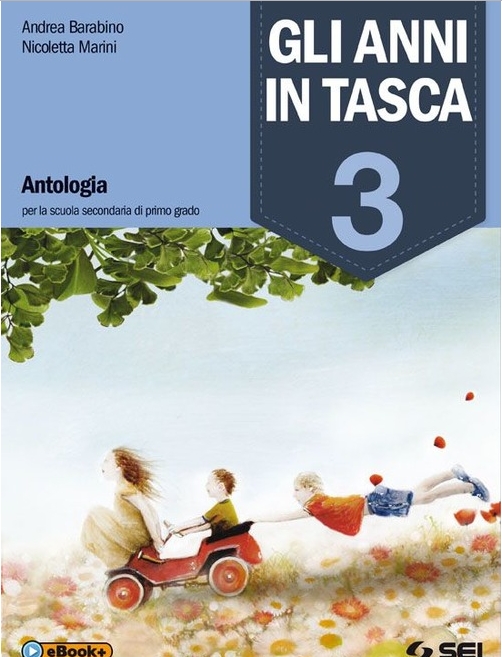 Andrea Barabino
Nicoletta Marini

GLI ANNI IN TASCA
3

Antologia
per la scuola secondaria di primo grado

eBook+

SEI